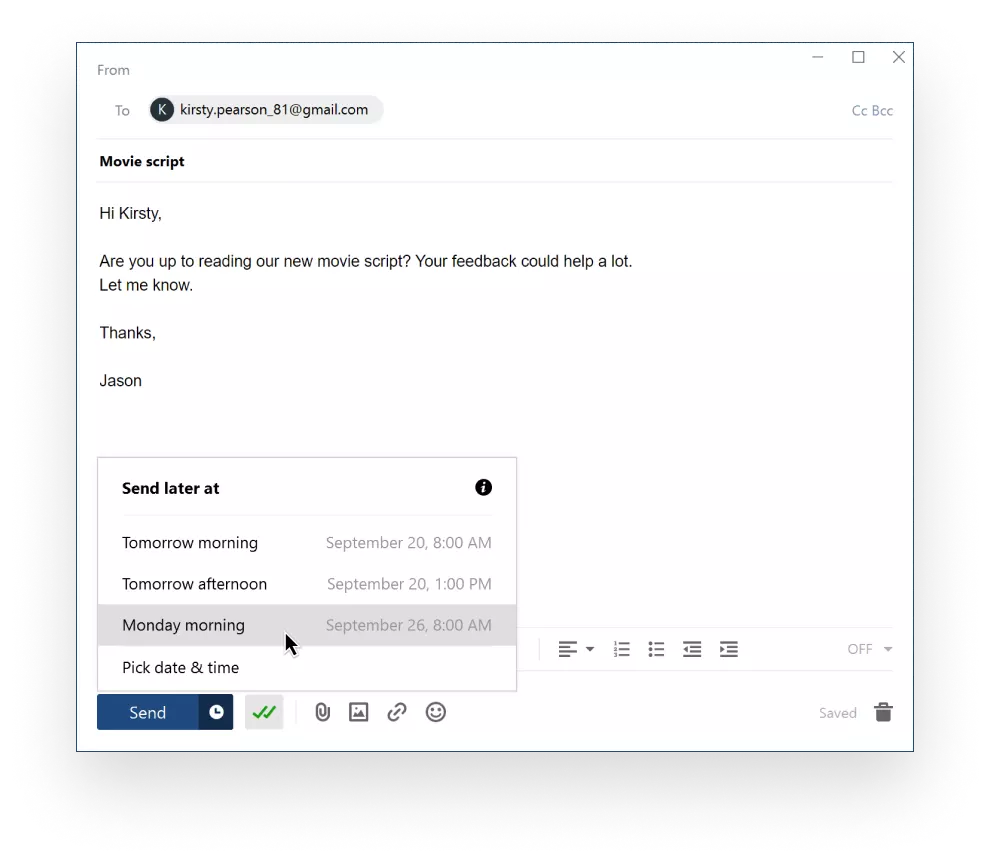 From

To K kirsty.pearson_81@gmail.com Cc Bcc

Movie script

Hi Kirsty,

Are you up to reading our new movie script? Your feedback could help a lot.
Let me know.

Thanks,

Jason

Send later at

Tomorrow morning September 20, 8:00 AM

Tomorrow afternoon September 20, 1:00 PM

Monday morning September 26, 8:00 AM

Pick date & time

OFF

Send

Saved